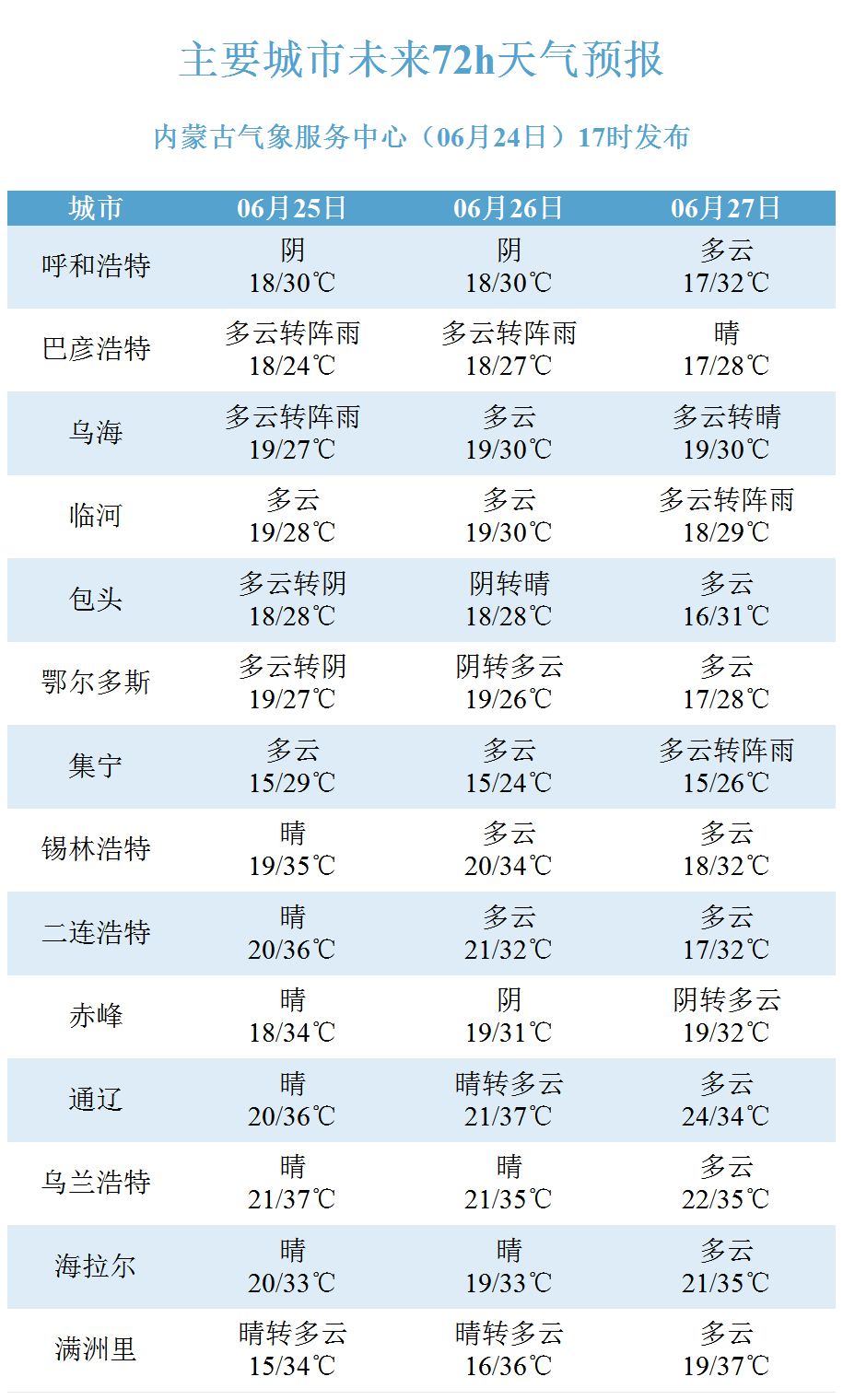 主要城市未来72h天气预报

内蒙古气象服务中心（06月24日）17时发布

| 城市 | 06月25日 | 06月26日 | 06月27日 |
|---|---|---|---|
| 呼和浩特 | 阴 18/30℃ | 阴 18/30℃ | 多云 17/32℃ |
| 巴彦浩特 | 多云转阵雨 18/24℃ | 多云转阵雨 18/27℃ | 晴 17/28℃ |
| 乌海 | 多云转阵雨 19/27℃ | 多云 19/30℃ | 多云转晴 19/30℃ |
| 临河 | 多云 19/28℃ | 多云 19/30℃ | 多云转阵雨 18/29℃ |
| 包头 | 多云转阴 18/28℃ | 阴转晴 18/28℃ | 多云 16/31℃ |
| 鄂尔多斯 | 多云转阴 19/27℃ | 阴转多云 19/26℃ | 多云 17/28℃ |
| 集宁 | 多云 15/29℃ | 多云 15/24℃ | 多云转阵雨 15/26℃ |
| 锡林浩特 | 晴 19/35℃ | 多云 20/34℃ | 多云 18/32℃ |
| 二连浩特 | 晴 20/36℃ | 多云 21/32℃ | 多云 17/32℃ |
| 赤峰 | 晴 18/34℃ | 阴 19/31℃ | 阴转多云 19/32℃ |
| 通辽 | 晴 20/36℃ | 晴转多云 21/37℃ | 多云 24/34℃ |
| 乌兰浩特 | 晴 21/37℃ | 晴 21/35℃ | 多云 22/35℃ |
| 海拉尔 | 晴 20/33℃ | 晴 19/33℃ | 多云 21/35℃ |
| 满洲里 | 晴转多云 15/34℃ | 晴转多云 16/36℃ | 多云 19/37℃ |